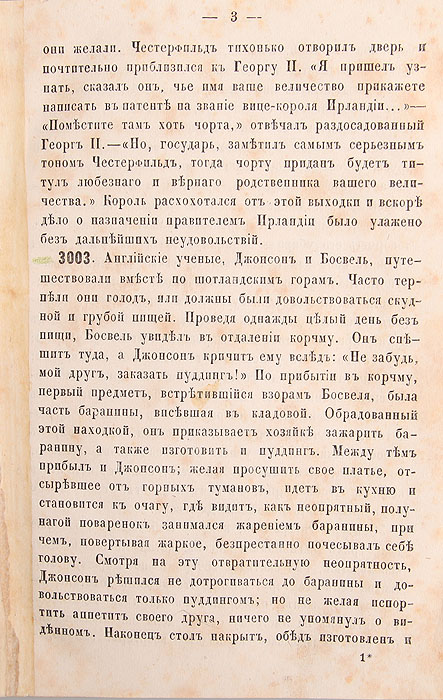 — 3 —

они желали. Честерфильдъ тихонько отворилъ дверь и почтительно приблизился къ Георгу II. «Я пришелъ узнать, сказалъ онъ, чье имя ваше величество прикажете написать въ патентѣ на званіе вице-короля Ирландіи...»— «Помѣстите тамъ хоть чорта,» отвѣчалъ раздосадованный Георгъ II.—«Но, государь, замѣтилъ самымъ серьезнымъ тономъ Честерфильдъ, тогда чорту приданъ будетъ титулъ любезнаго и вѣрнаго родственника вашего величества.» Король расхохотался отъ этой выходки и вскорѣ дѣло о назначеніи правителемъ Ирландіи было улажено безъ дальнѣйшихъ неудовольствій.

3003. Англійскіе ученые, Джонсонъ и Босвель, путешествовали вмѣстѣ по шотландскимъ горамъ. Часто терпѣли они голодъ, или должны были довольствоваться скудной и грубой пищей. Проведя однажды цѣлый день безъ пищи, Босвель увидѣлъ въ отдаленіи корчму. Онъ спѣшитъ туда, а Джонсонъ кричитъ ему вслѣдъ: «Не забудь, мой другъ, заказать пуддингъ!» По прибытіи въ корчму, первый предметъ, встрѣтившійся взорамъ Босвеля, была часть баранины, висѣвшая въ кладовой. Обрадованный этой находкой, онъ приказываетъ хозяйкѣ зажарить баранину, а также изготовить и пуддингъ. Между тѣмъ прибылъ и Джонсонъ; желая просушить свое платье, отсырѣвшее отъ горныхъ тумановъ, идетъ въ кухню и становится къ очагу, гдѣ видитъ, какъ неопрятный, полунагой поваренокъ занимался жареніемъ баранины, при чемъ, повертывая жаркое, безпрестанно почесывалъ себѣ голову. Смотря на эту отвратительную неопрятность, Джонсонъ рѣшился не дотрогиваться до баранины и довольствоваться только пуддингомъ; но не желая испортить аппетитъ своего друга, ничего не упомянулъ о видѣнномъ. Наконецъ столъ накрытъ, обѣдъ изготовленъ и

1*